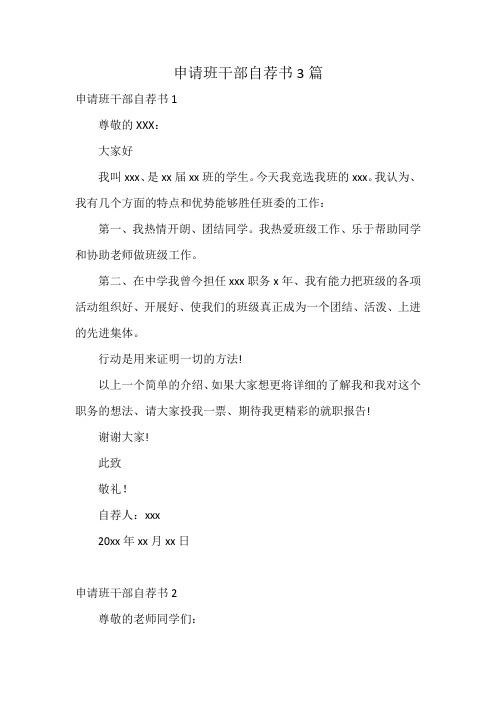 申请班干部自荐书 3 篇

申请班干部自荐书 1

尊敬的 XXX：

大家好

我叫 xxx、是 xx 届 xx 班的学生。今天我竞选我班的 xxx。我认为、我有几个方面的特点和优势能够胜任班委的工作：

第一、我热情开朗、团结同学。我热爱班级工作、乐于帮助同学和协助老师做班级工作。

第二、在中学我曾今担任 xxx 职务 x 年、我有能力把班级的各项活动组织好、开展好、使我们的班级真正成为一个团结、活泼、上进的先进集体。

行动是用来证明一切的方法!

以上一个简单的介绍、如果大家想更将详细的了解我和我对这个职务的想法、请大家投我一票、期待我更精彩的就职报告!

谢谢大家!

此致

敬礼！

自荐人：xxx

20xx 年 xx 月 xx 日

申请班干部自荐书 2

尊敬的老师同学们：